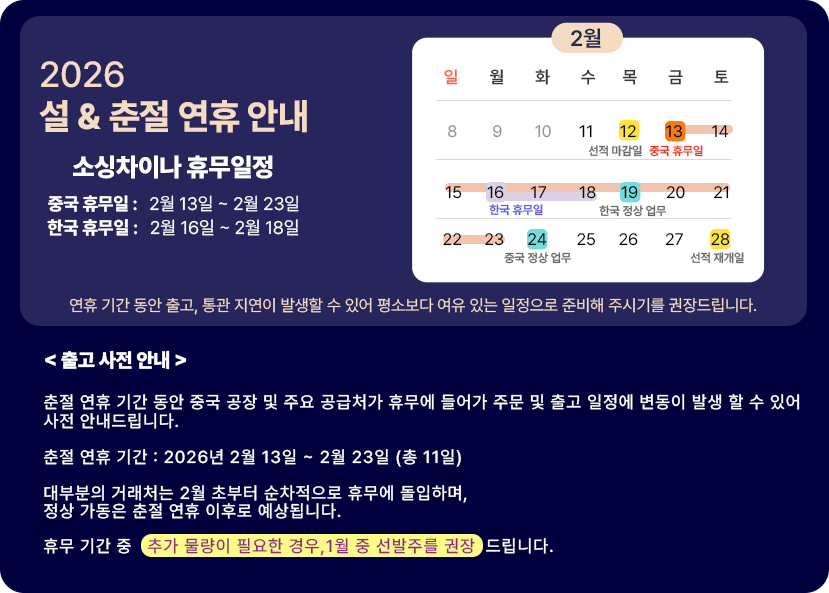 2026
설 & 춘절 연휴 안내

소싱차이나 휴무일정

중국 휴무일 : 2월 13일 ~ 2월 23일
한국 휴무일 : 2월 16일 ~ 2월 18일

2월

| 일 | 월 | 화 | 수 | 목 | 금 | 토 |
|---|---|---|---|---|---|---|
| 8 | 9 | 10 | 11 | 12 선적 마감일 | 13 중국 휴무일 | 14 |
| 15 | 16 한국 휴무일 | 17 | 18 | 19 한국 정상 업무 | 20 | 21 |
| 22 | 23 | 24 중국 정상 업무 | 25 | 26 | 27 | 28 선적 재개일 |

연휴 기간 동안 출고, 통관 지연이 발생할 수 있어 평소보다 여유 있는 일정으로 준비해 주시기를 권장드립니다.

< 출고 사전 안내 >

춘절 연휴 기간 동안 중국 공장 및 주요 공급처가 휴무에 들어가 주문 및 출고 일정에 변동이 발생 할 수 있어 사전 안내드립니다.

춘절 연휴 기간 : 2026년 2월 13일 ~ 2월 23일 (총 11일)

대부분의 거래처는 2월 초부터 순차적으로 휴무에 돌입하며,
정상 가동은 춘절 연휴 이후로 예상됩니다.

휴무 기간 중 추가 물량이 필요한 경우,1월 중 선발주를 권장 드립니다.